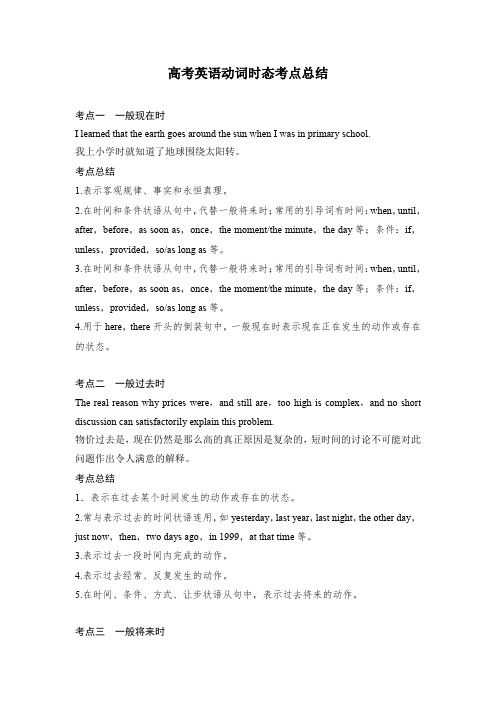 高考英语动词时态考点总结

考点一 一般现在时

I learned that the earth goes around the sun when I was in primary school.

我上小学时就知道了地球围绕太阳转。

考点总结

1.表示客观规律、事实和永恒真理。

2.在时间和条件状语从句中，代替一般将来时；常用的引导词有时间：when，until，after，before，as soon as，once，the moment/the minute，the day 等；条件：if，unless，provided，so/as long as 等。

3.在时间和条件状语从句中，代替一般将来时；常用的引导词有时间：when，until，after，before，as soon as，once，the moment/the minute，the day 等；条件：if，unless，provided，so/as long as 等。

4.用于 here，there 开头的倒装句中，一般现在时表示现在正在发生的动作或存在的状态。

考点二 一般过去时

The real reason why prices were，and still are，too high is complex，and no short discussion can satisfactorily explain this problem.

物价过去是，现在仍然是那么高的真正原因是复杂的，短时间的讨论不可能对此问题作出令人满意的解释。

考点总结

1．表示在过去某个时间发生的动作或存在的状态。

2.常与表示过去的时间状语连用，如 yesterday，last year，last night，the other day，just now，then，two days ago，in 1999，at that time 等。

3.表示过去一段时间内完成的动作。

4.表示过去经常、反复发生的动作。

5.在时间、条件、方式、让步状语从句中，表示过去将来的动作。

考点三 一般将来时